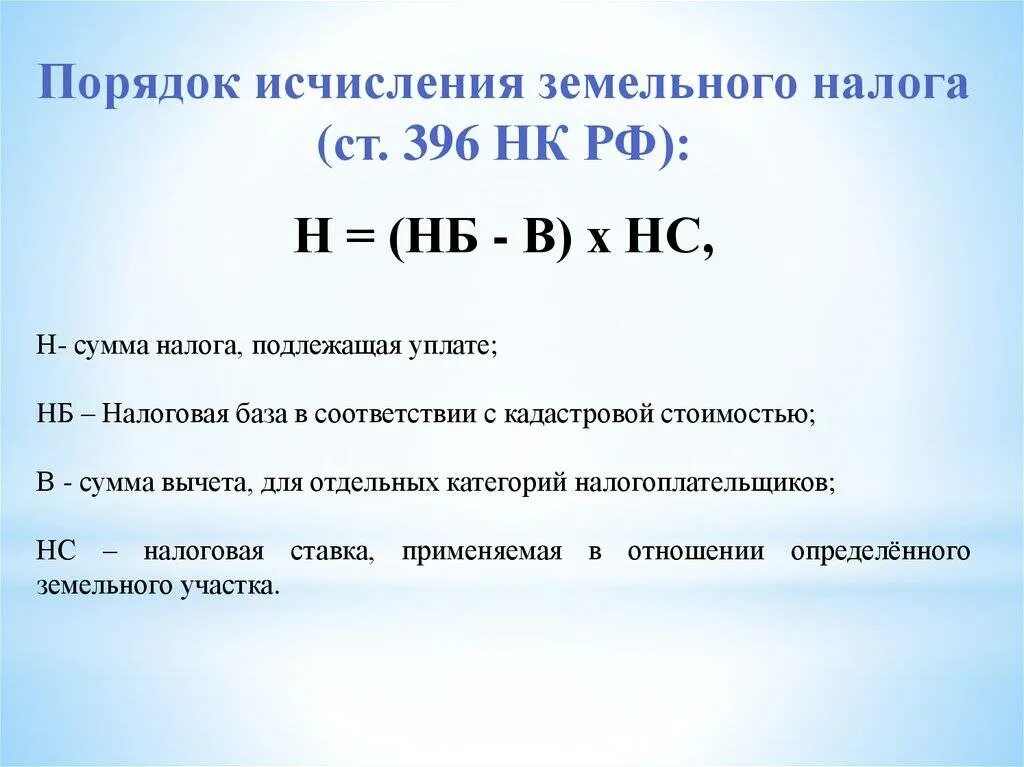 Порядок исчисления земельного налога (ст. 396 НК РФ):

Н = (НБ - В) х НС,

Н- сумма налога, подлежащая уплате;

НБ – Налоговая база в соответствии с кадастровой стоимостью;

В - сумма вычета, для отдельных категорий налогоплательщиков;

НС – налоговая ставка, применяемая в отношении определённого земельного участка.